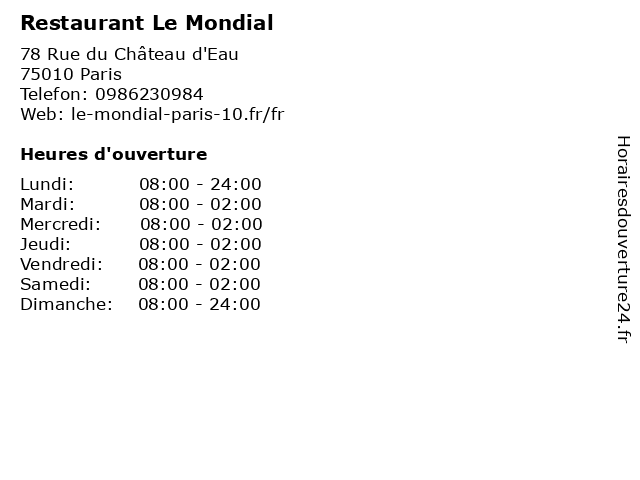 Restaurant Le Mondial

78 Rue du Château d'Eau
75010 Paris
Telefon: 0986230984
Web: le-mondial-paris-10.fr/fr

Heures d'ouverture

Lundi: 08:00 - 24:00
Mardi: 08:00 - 02:00
Mercredi: 08:00 - 02:00
Jeudi: 08:00 - 02:00
Vendredi: 08:00 - 02:00
Samedi: 08:00 - 02:00
Dimanche: 08:00 - 24:00

Horairesdouverture24.fr